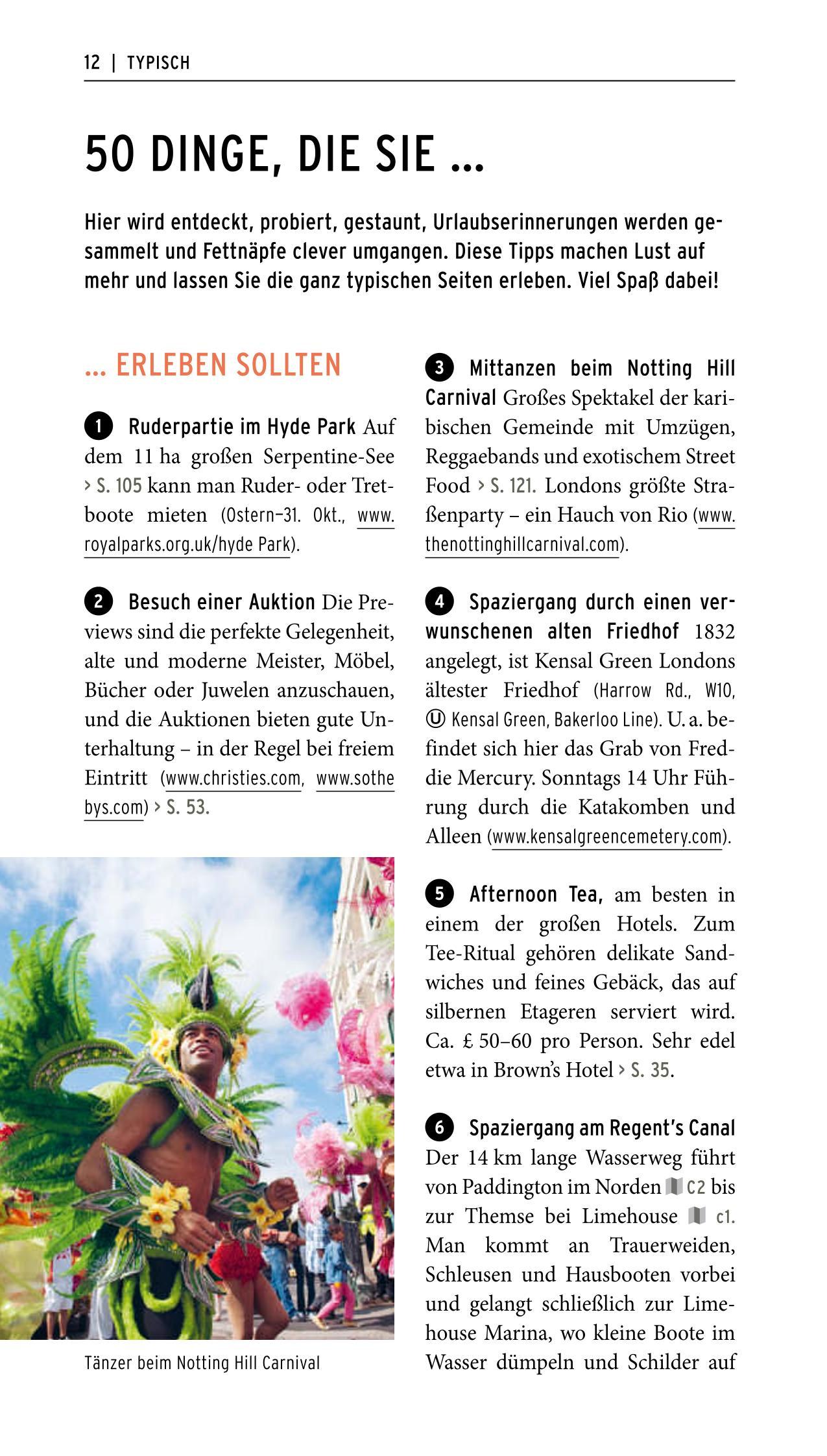 12 | TYPISCH

50 DINGE, DIE SIE ...

Hier wird entdeckt, probiert, gestaunt, Urlaubserinnerungen werden gesammelt und Fettnäpfe clever umgangen. Diese Tipps machen Lust auf mehr und lassen Sie die ganz typischen Seiten erleben. Viel Spaß dabei!

... ERLEBEN SOLLTEN

1 Ruderpartie im Hyde Park Auf dem 11 ha großen Serpentine-See › S. 105 kann man Ruder- oder Tretboote mieten (Ostern–31. Okt., www.royalparks.org.uk/hyde Park).

2 Besuch einer Auktion Die Previews sind die perfekte Gelegenheit, alte und moderne Meister, Möbel, Bücher oder Juwelen anzuschauen, und die Auktionen bieten gute Unterhaltung – in der Regel bei freiem Eintritt (www.christies.com, www.sothebys.com) › S. 53.

Tänzer beim Notting Hill Carnival

3 Mittanzen beim Notting Hill Carnival Großes Spektakel der karibischen Gemeinde mit Umzügen, Reggaebands und exotischem Street Food › S. 121. Londons größte Straßenparty – ein Hauch von Rio (www.thenottinghillcarnival.com).

4 Spaziergang durch einen verwunschenen alten Friedhof 1832 angelegt, ist Kensal Green Londons ältester Friedhof (Harrow Rd., W10, Ⓤ Kensal Green, Bakerloo Line). U. a. befindet sich hier das Grab von Freddie Mercury. Sonntags 14 Uhr Führung durch die Katakomben und Alleen (www.kensalgreencemetery.com).

5 Afternoon Tea, am besten in einem der großen Hotels. Zum Tee-Ritual gehören delikate Sandwiches und feines Gebäck, das auf silbernen Etageren serviert wird. Ca. £ 50–60 pro Person. Sehr edel etwa in Brown's Hotel › S. 35.

6 Spaziergang am Regent's Canal Der 14 km lange Wasserweg führt von Paddington im Norden C2 bis zur Themse bei Limehouse c1. Man kommt an Trauerweiden, Schleusen und Hausbooten vorbei und gelangt schließlich zur Limehouse Marina, wo kleine Boote im Wasser dümpeln und Schilder auf